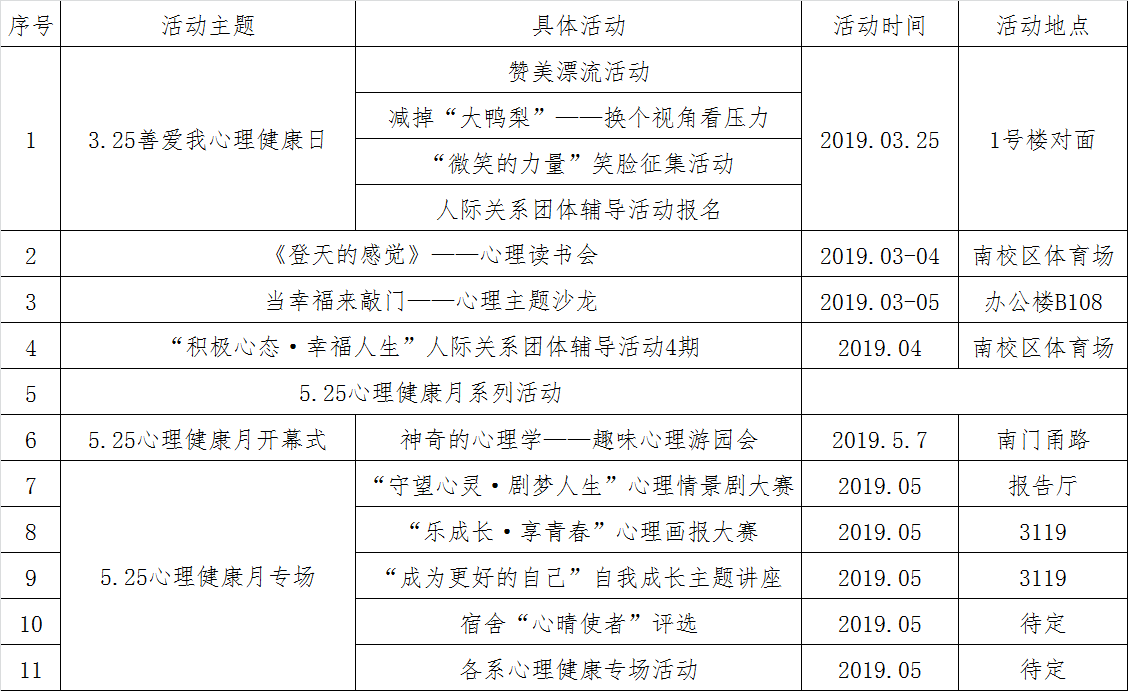 | 序号 | 活动主题 | 具体活动 | 活动时间 | 活动地点 |
|---|---|---|---|---|
| 1 | 3.25善爱我心理健康日 | 赞美漂流活动 | 2019.03.25 | 1号楼对面 |
|  |  | 减掉“大鸭梨”——换个视角看压力 |  |  |
|  |  | “微笑的力量”笑脸征集活动 |  |  |
|  |  | 人际关系团体辅导活动报名 |  |  |
| 2 | 《登天的感觉》——心理读书会 |  | 2019.03-04 | 南校区体育场 |
| 3 | 当幸福来敲门——心理主题沙龙 |  | 2019.03-05 | 办公楼B108 |
| 4 | “积极心态·幸福人生”人际关系团体辅导活动4期 |  | 2019.04 | 南校区体育场 |
| 5 | 5.25心理健康月系列活动 |  |  |  |
| 6 | 5.25心理健康月开幕式 | 神奇的心理学——趣味心理游园会 | 2019.5.7 | 南门甬路 |
| 7 | 5.25心理健康月专场 | “守望心灵·剧梦人生”心理情景剧大赛 | 2019.05 | 报告厅 |
| 8 |  | “乐成长·享青春”心理画报大赛 | 2019.05 | 3119 |
| 9 |  | “成为更好的自己”自我成长主题讲座 | 2019.05 | 3119 |
| 10 |  | 宿舍“心晴使者”评选 | 2019.05 | 待定 |
| 11 |  | 各系心理健康专场活动 | 2019.05 | 待定 |